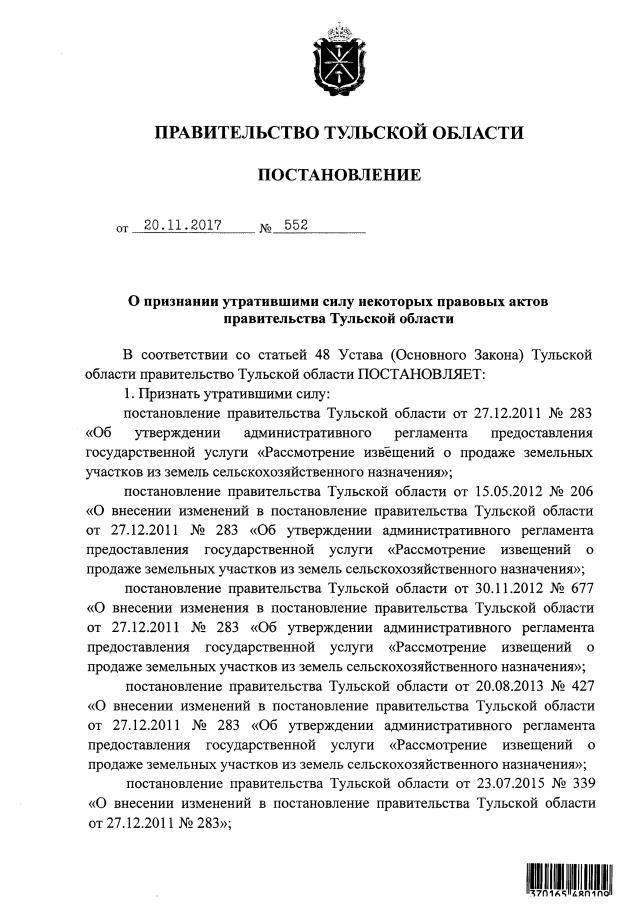 ПРАВИТЕЛЬСТВО ТУЛЬСКОЙ ОБЛАСТИ

ПОСТАНОВЛЕНИЕ

от 20.11.2017 № 552

О признании утратившими силу некоторых правовых актов правительства Тульской области

В соответствии со статьей 48 Устава (Основного Закона) Тульской области правительство Тульской области ПОСТАНОВЛЯЕТ:

1. Признать утратившими силу:

постановление правительства Тульской области от 27.12.2011 № 283 «Об утверждении административного регламента предоставления государственной услуги «Рассмотрение извещений о продаже земельных участков из земель сельскохозяйственного назначения»;

постановление правительства Тульской области от 15.05.2012 № 206 «О внесении изменений в постановление правительства Тульской области от 27.12.2011 № 283 «Об утверждении административного регламента предоставления государственной услуги «Рассмотрение извещений о продаже земельных участков из земель сельскохозяйственного назначения»;

постановление правительства Тульской области от 30.11.2012 № 677 «О внесении изменения в постановление правительства Тульской области от 27.12.2011 № 283 «Об утверждении административного регламента предоставления государственной услуги «Рассмотрение извещений о продаже земельных участков из земель сельскохозяйственного назначения»;

постановление правительства Тульской области от 20.08.2013 № 427 «О внесении изменений в постановление правительства Тульской области от 27.12.2011 № 283 «Об утверждении административного регламента предоставления государственной услуги «Рассмотрение извещений о продаже земельных участков из земель сельскохозяйственного назначения»;

постановление правительства Тульской области от 23.07.2015 № 339 «О внесении изменений в постановление правительства Тульской области от 27.12.2011 № 283»;

370165 480109